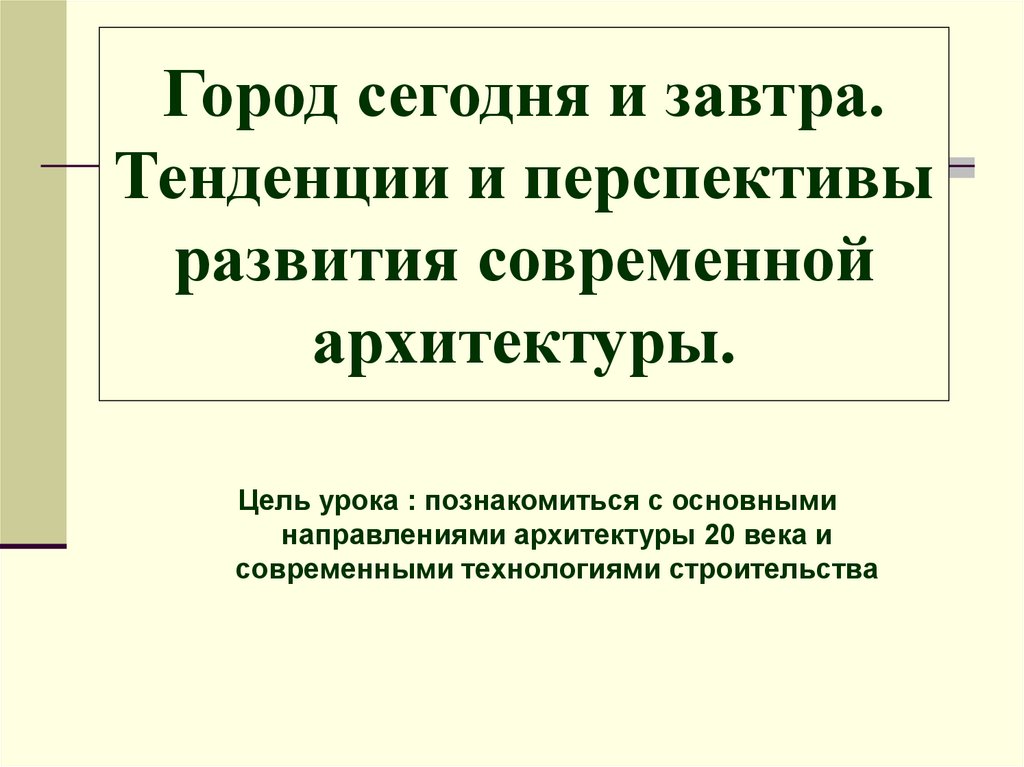 Город сегодня и завтра. Тенденции и перспективы развития современной архитектуры.

Цель урока : познакомиться с основными направлениями архитектуры 20 века и современными технологиями строительства